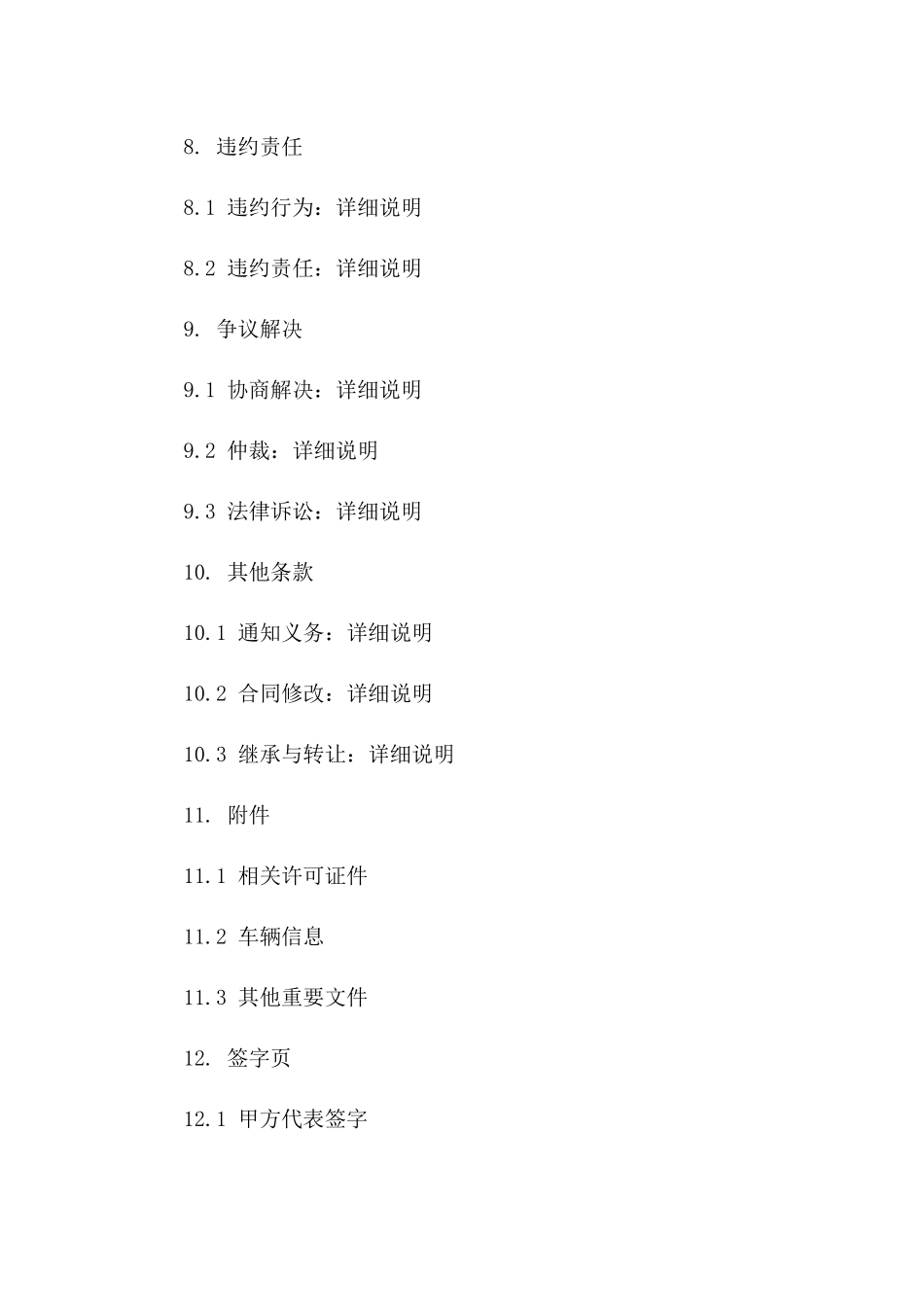 8. 违约责任

8.1 违约行为：详细说明

8.2 违约责任：详细说明

9. 争议解决

9.1 协商解决：详细说明

9.2 仲裁：详细说明

9.3 法律诉讼：详细说明

10. 其他条款

10.1 通知义务：详细说明

10.2 合同修改：详细说明

10.3 继承与转让：详细说明

11. 附件

11.1 相关许可证件

11.2 车辆信息

11.3 其他重要文件

12. 签字页

12.1 甲方代表签字